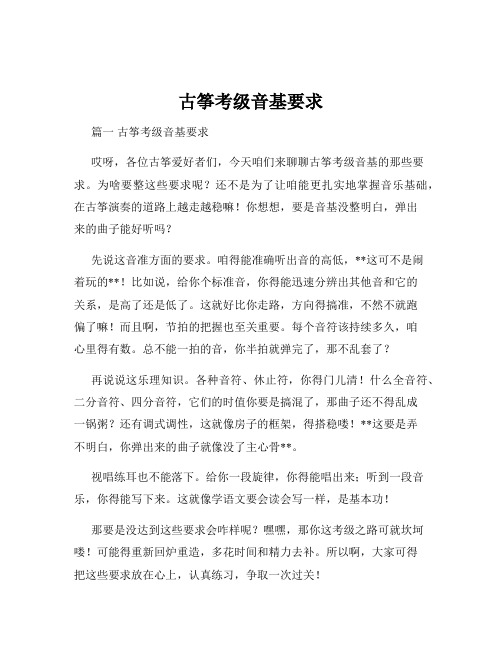 古筝考级音基要求

篇一 古筝考级音基要求

哎呀，各位古筝爱好者们，今天咱们来聊聊古筝考级音基的那些要求。为啥要整这些要求呢？还不是为了让咱能更扎实地掌握音乐基础，在古筝演奏的道路上越走越稳嘛！你想想，要是音基没整明白，弹出来的曲子能好听吗？

先说这音准方面的要求。咱得能准确听出音的高低，**这可不是闹着玩的**！比如说，给你个标准音，你得能迅速分辨出其他音和它的关系，是高了还是低了。这就好比你走路，方向得搞准，不然不就跑偏了嘛！而且啊，节拍的把握也至关重要。每个音符该持续多久，咱心里得有数。总不能一拍的音，你半拍就弹完了，那不乱套了？

再说说这乐理知识。各种音符、休止符，你得门儿清！什么全音符、二分音符、四分音符，它们的时值你要是搞混了，那曲子还不得乱成一锅粥？还有调式调性，这就像房子的框架，得搭稳喽！**这要是弄不明白，你弹出来的曲子就像没了主心骨**。

视唱练耳也不能落下。给你一段旋律，你得能唱出来；听到一段音乐，你得能写下来。这就像学语文要会读会写一样，是基本功！

那要是没达到这些要求会咋样呢？嘿嘿，那你这考级之路可就坎坷喽！可能得重新回炉重造，多花时间和精力去补。所以啊，大家可得把这些要求放在心上，认真练习，争取一次过关！